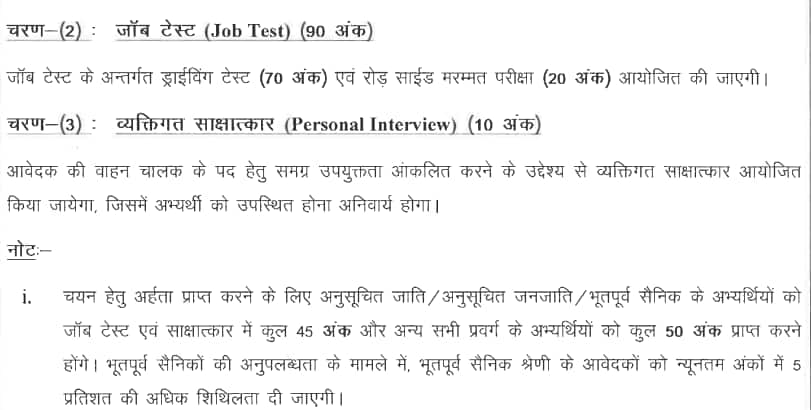 चरण–(2) : जॉब टेस्ट (Job Test) (90 अंक)

जॉब टेस्ट के अन्तर्गत ड्राईविंग टेस्ट (70 अंक) एवं रोड़ साईड मरम्मत परीक्षा (20 अंक) आयोजित की जाएगी।

चरण–(3) : व्यक्तिगत साक्षात्कार (Personal Interview) (10 अंक)

आवेदक की वाहन चालक के पद हेतु समग्र उपयुक्तता आंकलित करने के उद्देश्य से व्यक्तिगत साक्षात्कार आयोजित किया जायेगा, जिसमें अभ्यर्थी को उपस्थित होना अनिवार्य होगा।

नोटः–

i. चयन हेतु अर्हता प्राप्त करने के लिए अनुसूचित जाति/अनुसूचित जनजाति/भूतपूर्व सैनिक के अभ्यर्थियों को जॉब टेस्ट एवं साक्षात्कार में कुल 45 अंक और अन्य सभी प्रवर्ग के अभ्यर्थियों को कुल 50 अंक प्राप्त करने होंगे। भूतपूर्व सैनिकों की अनुपलब्धता के मामले में, भूतपूर्व सैनिक श्रेणी के आवेदकों को न्यूनतम अंकों में 5 प्रतिशत की अधिक शिथिलता दी जाएगी।